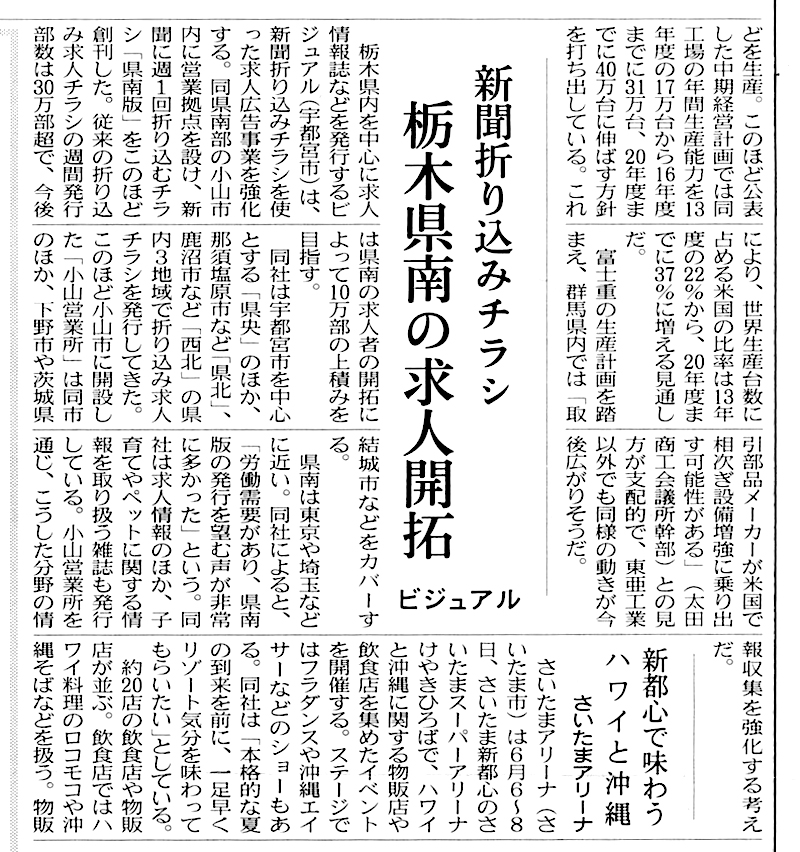 どを生産。このほど公表した中期経営計画では同工場の年間生産能力を13年度の17万台から16年度までに31万台、20年度までに40万台に伸ばす方針を打ち出している。これにより、世界生産台数に占める米国の比率は13年度の22%から、20年度までに37%に増える見通しだ。

富士重の生産計画を踏まえ、群馬県内では「取引部品メーカーが米国で相次ぎ設備増強に乗り出す可能性がある」（太田商工会議所幹部）との見方が支配的で、東亜工業以外でも同様の動きが今後広がりそうだ。

新聞折り込みチラシ
栃木県南の求人開拓
ビジュアル

栃木県内を中心に求人情報誌などを発行するビジュアル（宇都宮市）は、新聞折り込みチラシを使った求人広告事業を強化する。同県南部の小山市内に営業拠点を設け、新聞に週1回折り込むチラシ「県南版」をこのほど創刊した。従来の折り込み求人チラシの週間発行部数は30万部超で、今後は県南の求人者の開拓によって10万部の上積みを目指す。

同社は宇都宮市を中心とする「県央」のほか、那須塩原市など「県北」、鹿沼市など「西北」の県内3地域で折り込み求人チラシを発行してきた。このほど小山市に開設した「小山営業所」は同市のほか、下野市や茨城県結城市などをカバーする。

県南は東京や埼玉などに近い。同社によると、「労働需要があり、県南版の発行を望む声が非常に多かった」という。同社は求人情報のほか、子育てやペットに関する情報を取り扱う雑誌も発行している。小山営業所を通じ、こうした分野の情報収集を強化する考えだ。

新都心で味わう
ハワイと沖縄
さいたまアリーナ

さいたまアリーナ（さいたま市）は6月6〜8日、さいたま新都心のさいたまスーパーアリーナけやきひろばで、ハワイと沖縄に関する物販店や飲食店を集めたイベントを開催する。ステージではフラダンスや沖縄エイサーなどのショーもある。同社は「本格的な夏の到来を前に、一足早くリゾート気分を味わってもらいたい」としている。

約20店の飲食店や物販店が並ぶ。飲食店ではハワイ料理のロコモコや沖縄そばなどを扱う。物販